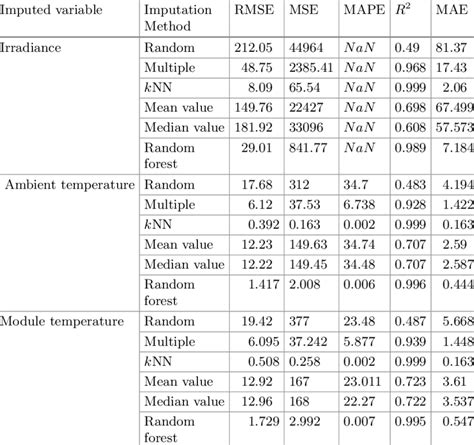 | Imputed variable | Imputation Method | RMSE | MSE | MAPE | $R^2$ | MAE |
|---|---|---|---|---|---|---|
| Irradiance | Random | 212.05 | 44964 | $NaN$ | 0.49 | 81.37 |
| | Multiple | 48.75 | 2385.41 | $NaN$ | 0.968 | 17.43 |
| | $k$NN | 8.09 | 65.54 | $NaN$ | 0.999 | 2.06 |
| | Mean value | 149.76 | 22427 | $NaN$ | 0.698 | 67.499 |
| | Median value | 181.92 | 33096 | $NaN$ | 0.608 | 57.573 |
| | Random forest | 29.01 | 841.77 | $NaN$ | 0.989 | 7.184 |
| Ambient temperature | Random | 17.68 | 312 | 34.7 | 0.483 | 4.194 |
| | Multiple | 6.12 | 37.53 | 6.738 | 0.928 | 1.422 |
| | $k$NN | 0.392 | 0.163 | 0.002 | 0.999 | 0.163 |
| | Mean value | 12.23 | 149.63 | 34.74 | 0.707 | 2.59 |
| | Median value | 12.22 | 149.45 | 34.48 | 0.707 | 2.587 |
| | Random forest | 1.417 | 2.008 | 0.006 | 0.996 | 0.444 |
| Module temperature | Random | 19.42 | 377 | 23.48 | 0.487 | 5.668 |
| | Multiple | 6.095 | 37.242 | 5.877 | 0.939 | 1.448 |
| | $k$NN | 0.508 | 0.258 | 0.002 | 0.999 | 0.163 |
| | Mean value | 12.92 | 167 | 23.011 | 0.723 | 3.61 |
| | Median value | 12.96 | 168 | 22.27 | 0.722 | 3.537 |
| | Random forest | 1.729 | 2.992 | 0.007 | 0.995 | 0.547 |